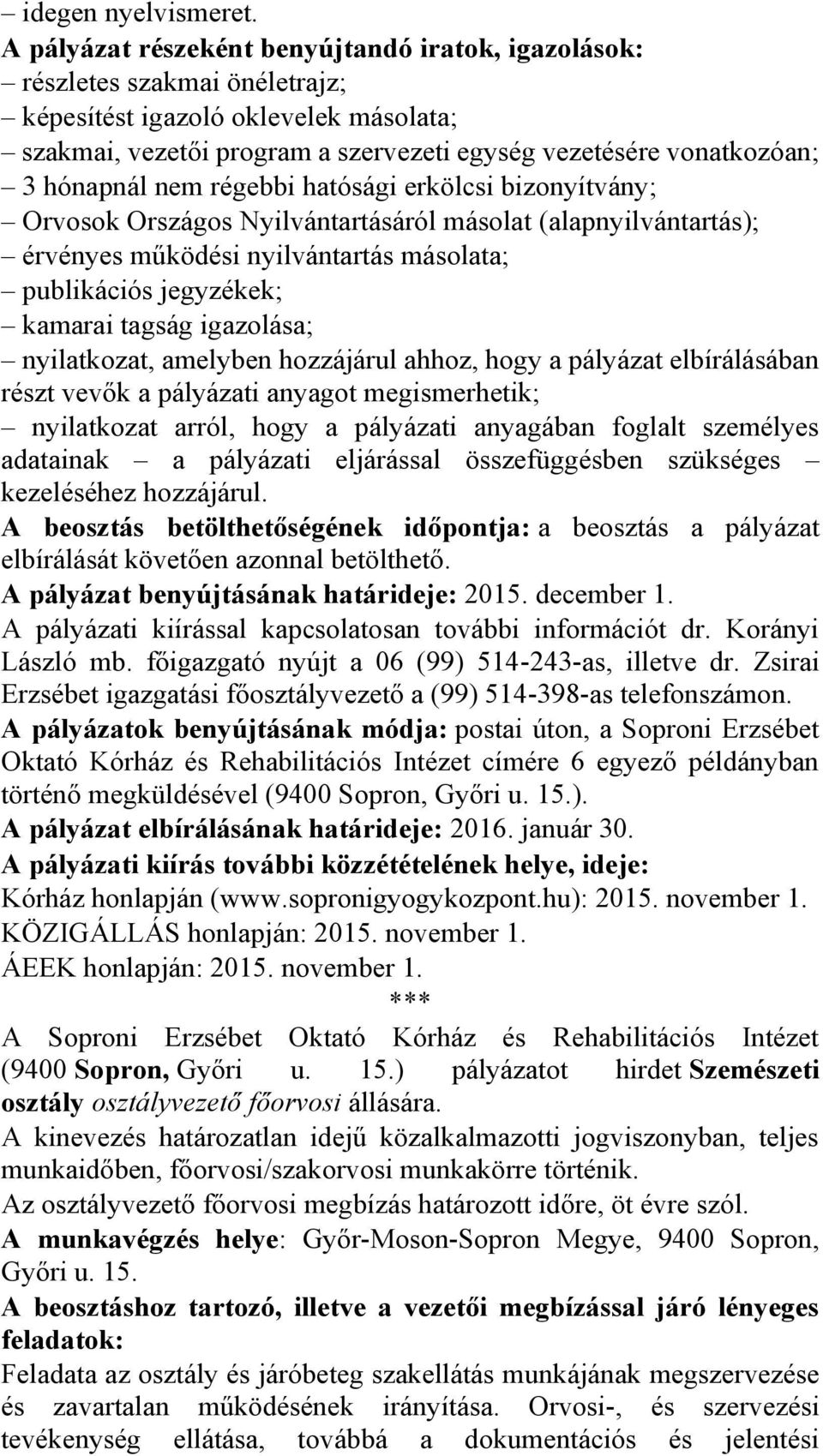 – idegen nyelvismeret.
A pályázat részeként benyújtandó iratok, igazolások:
– részletes szakmai önéletrajz;
– képesítést igazoló oklevelek másolata;
– szakmai, vezetői program a szervezeti egység vezetésére vonatkozóan;
– 3 hónapnál nem régebbi hatósági erkölcsi bizonyítvány;
– Orvosok Országos Nyilvántartásáról másolat (alapnyilvántartás);
– érvényes működési nyilvántartás másolata;
– publikációs jegyzékek;
– kamarai tagság igazolása;
– nyilatkozat, amelyben hozzájárul ahhoz, hogy a pályázat elbírálásában részt vevők a pályázati anyagot megismerhetik;
– nyilatkozat arról, hogy a pályázati anyagában foglalt személyes adatainak – a pályázati eljárással összefüggésben szükséges – kezeléséhez hozzájárul.
A beosztás betölthetőségének időpontja: a beosztás a pályázat elbírálását követően azonnal betölthető.
A pályázat benyújtásának határideje: 2015. december 1.
A pályázati kiírással kapcsolatosan további információt dr. Korányi László mb. főigazgató nyújt a 06 (99) 514-243-as, illetve dr. Zsirai Erzsébet igazgatási főosztályvezető a (99) 514-398-as telefonszámon.
A pályázatok benyújtásának módja: postai úton, a Soproni Erzsébet Oktató Kórház és Rehabilitációs Intézet címére 6 egyező példányban történő megküldésével (9400 Sopron, Győri u. 15.).
A pályázat elbírálásának határideje: 2016. január 30.
A pályázati kiírás további közzétételének helye, ideje:
Kórház honlapján (www.sopronigyogykozpont.hu): 2015. november 1.
KÖZIGÁLLÁS honlapján: 2015. november 1.
ÁEEK honlapján: 2015. november 1.
***
A Soproni Erzsébet Oktató Kórház és Rehabilitációs Intézet (9400 Sopron, Győri u. 15.) pályázatot hirdet Szemészeti osztály osztályvezető főorvosi állására.
A kinevezés határozatlan idejű közalkalmazotti jogviszonyban, teljes munkaidőben, főorvosi/szakorvosi munkakörre történik.
Az osztályvezető főorvosi megbízás határozott időre, öt évre szól.
A munkavégzés helye: Győr-Moson-Sopron Megye, 9400 Sopron, Győri u. 15.
A beosztáshoz tartozó, illetve a vezetői megbízással járó lényeges feladatok:
Feladata az osztály és járóbeteg szakellátás munkájának megszervezése és zavartalan működésének irányítása. Orvosi-, és szervezési tevékenység ellátása, továbbá a dokumentációs és jelentési